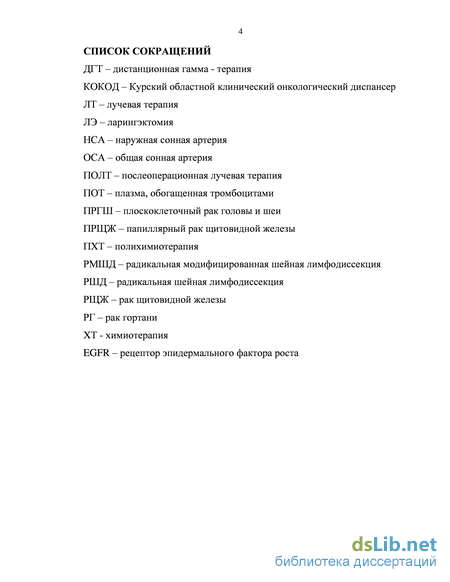 4

СПИСОК СОКРАЩЕНИЙ

ДГТ – дистанционная гамма - терапия

КОКОД – Курский областной клинический онкологический диспансер

ЛТ – лучевая терапия

ЛЭ – ларингэктомия

НСА – наружная сонная артерия

ОСА – общая сонная артерия

ПОЛТ – послеоперационная лучевая терапия

ПОТ – плазма, обогащенная тромбоцитами

ПРГШ – плоскоклеточный рак головы и шеи

ПРЩЖ – папиллярный рак щитовидной железы

ПХТ – полихимиотерапия

РМШД – радикальная модифицированная шейная лимфодиссекция

РШД – радикальная шейная лимфодиссекция

РЩЖ – рак щитовидной железы

РГ – рак гортани

ХТ - химиотерапия

EGFR – рецептор эпидермального фактора роста

dsLib.net
библиотека диссертаций